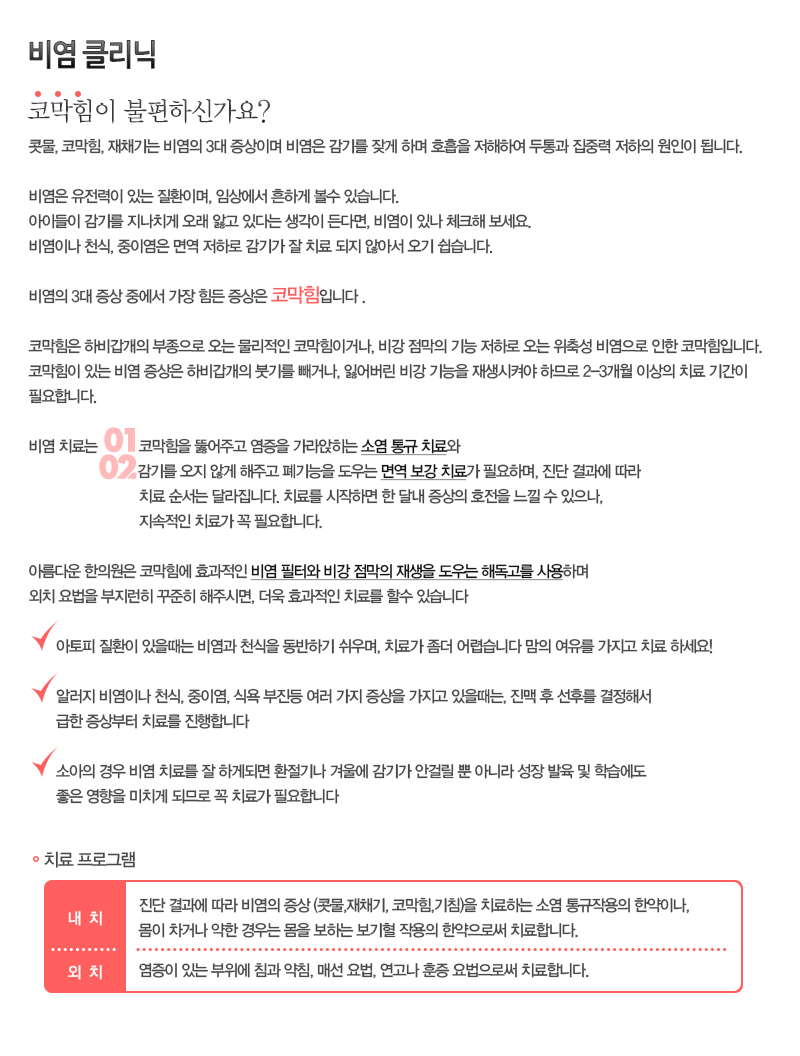 비염 클리닉

코막힘이 불편하신가요?

콧물, 코막힘, 재채기는 비염의 3대 증상이며 비염은 감기를 잦게 하며 호흡을 저해하여 두통과 집중력 저하의 원인이 됩니다.

비염은 유전력이 있는 질환이며, 임상에서 흔하게 볼수 있습니다.
아이들이 감기를 지나치게 오래 앓고 있다는 생각이 든다면, 비염이 있나 체크해 보세요.
비염이나 천식, 중이염은 면역 저하로 감기가 잘 치료 되지 않아서 오기 쉽습니다.

비염의 3대 증상 중에서 가장 힘든 증상은 코막힘입니다 .

코막힘은 하비갑개의 부종으로 오는 물리적인 코막힘이거나, 비강 점막의 기능 저하로 오는 위축성 비염으로 인한 코막힘입니다.
코막힘이 있는 비염 증상은 하비갑개의 붓기를 빼거나, 잃어버린 비강 기능을 재생시켜야 하므로 2~3개월 이상의 치료 기간이 필요합니다.

비염 치료는 01 코막힘을 뚫어주고 염증을 가라앉히는 소염 통규 치료와
02 감기를 오지 않게 해주고 폐기능을 도우는 면역 보강 치료가 필요하며, 진단 결과에 따라 치료 순서는 달라집니다. 치료를 시작하면 한 달내 증상의 호전을 느낄 수 있으나, 지속적인 치료가 꼭 필요합니다.

아름다운 한의원은 코막힘에 효과적인 비염 필터와 비강 점막의 재생을 도우는 해독고를 사용하며
외치 요법을 부지런히 꾸준히 해주시면, 더욱 효과적인 치료를 할수 있습니다

아토피 질환이 있을때는 비염과 천식을 동반하기 쉬우며, 치료가 좀더 어렵습니다 맘의 여유를 가지고 치료 하세요!

알러지 비염이나 천식, 중이염, 식욕 부진등 여러 가지 증상을 가지고 있을때는, 진맥 후 선후를 결정해서 급한 증상부터 치료를 진행합니다

소아의 경우 비염 치료를 잘 하게되면 환절기나 겨울에 감기가 안걸릴 뿐 아니라 성장 발육 및 학습에도 좋은 영향을 미치게 되므로 꼭 치료가 필요합니다

치료 프로그램

| 내 치 | 진단 결과에 따라 비염의 증상 (콧물,재채기, 코막힘,기침)을 치료하는 소염 통규작용의 한약이나, 몸이 차거나 약한 경우는 몸을 보하는 보기혈 작용의 한약으로써 치료합니다. |
|---|---|
| 외 치 | 염증이 있는 부위에 침과 약침, 매선 요법, 연고나 훈증 요법으로써 치료합니다. |